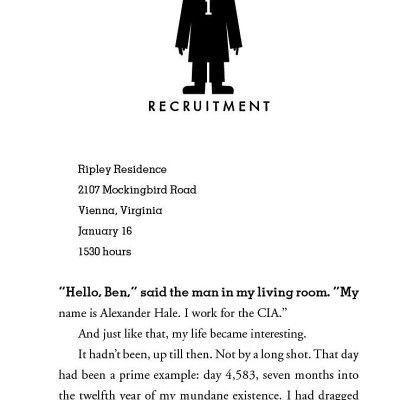 1

RECRUITMENT

Ripley Residence
2107 Mockingbird Road
Vienna, Virginia
January 16
1530 hours

"Hello, Ben," said the man in my living room. "My name is Alexander Hale. I work for the CIA."

And just like that, my life became interesting.

It hadn't been, up till then. Not by a long shot. That day had been a prime example: day 4,583, seven months into the twelfth year of my mundane existence. I had dragged